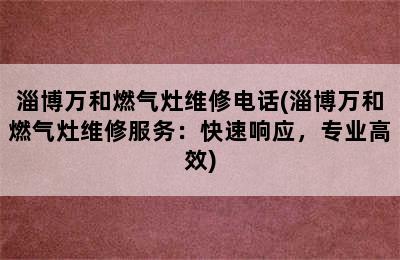 淄博万和燃气灶维修电话(淄博万和燃气灶维修服务：快速响应，专业高效)